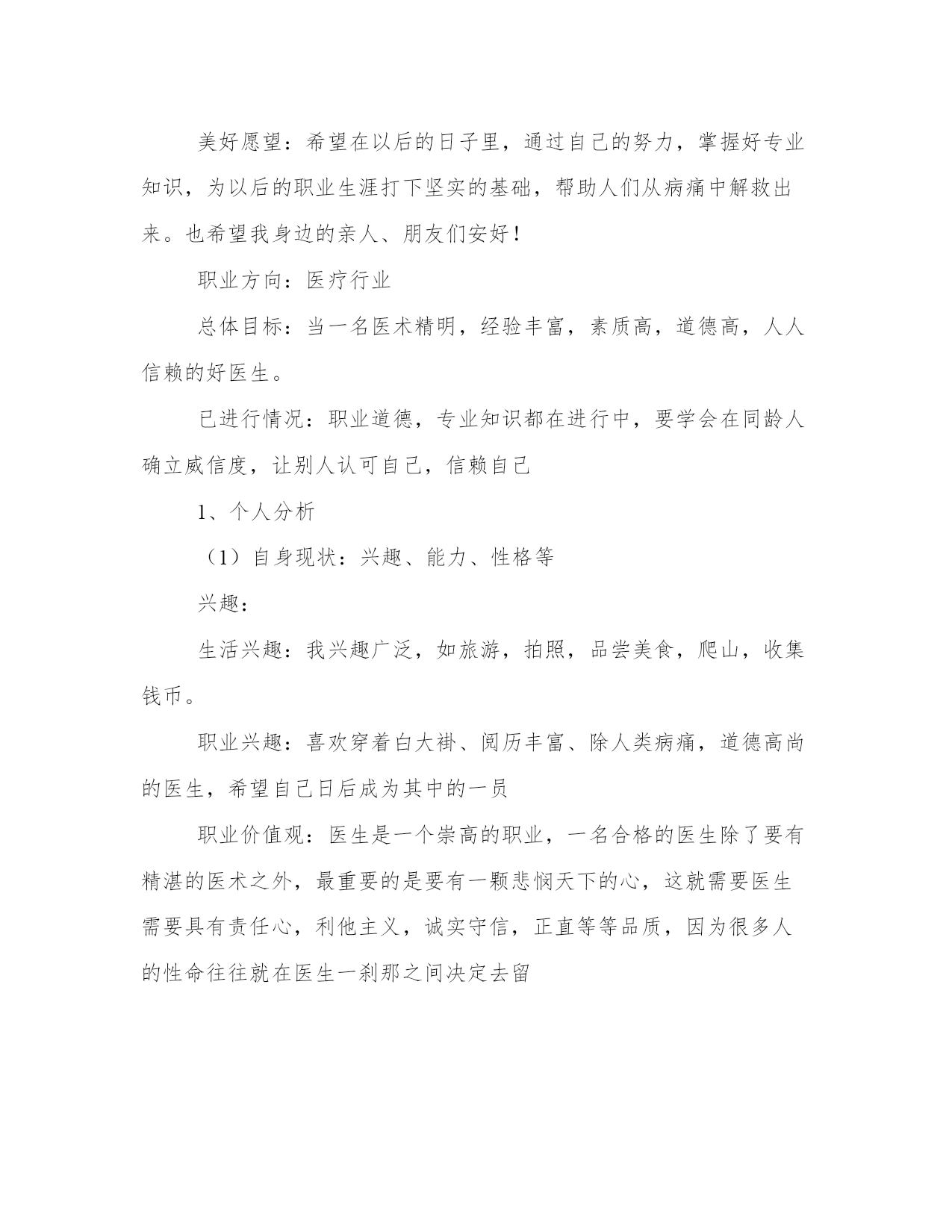 美好愿望：希望在以后的日子里，通过自己的努力，掌握好专业知识，为以后的职业生涯打下坚实的基础，帮助人们从病痛中解救出来。也希望我身边的亲人、朋友们安好！

职业方向：医疗行业

总体目标：当一名医术精明，经验丰富，素质高，道德高，人人信赖的好医生。

已进行情况：职业道德，专业知识都在进行中，要学会在同龄人确立威信度，让别人认可自己，信赖自己

1、个人分析

（1）自身现状：兴趣、能力、性格等

兴趣：

生活兴趣：我兴趣广泛，如旅游，拍照，品尝美食，爬山，收集钱币。

职业兴趣：喜欢穿着白大褂、阅历丰富、除人类病痛，道德高尚的医生，希望自己日后成为其中的一员

职业价值观：医生是一个崇高的职业，一名合格的医生除了要有精湛的医术之外，最重要的是要有一颗悲悯天下的心，这就需要医生需要具有责任心，利他主义，诚实守信，正直等等品质，因为很多人的性命往往就在医生一刹那之间决定去留